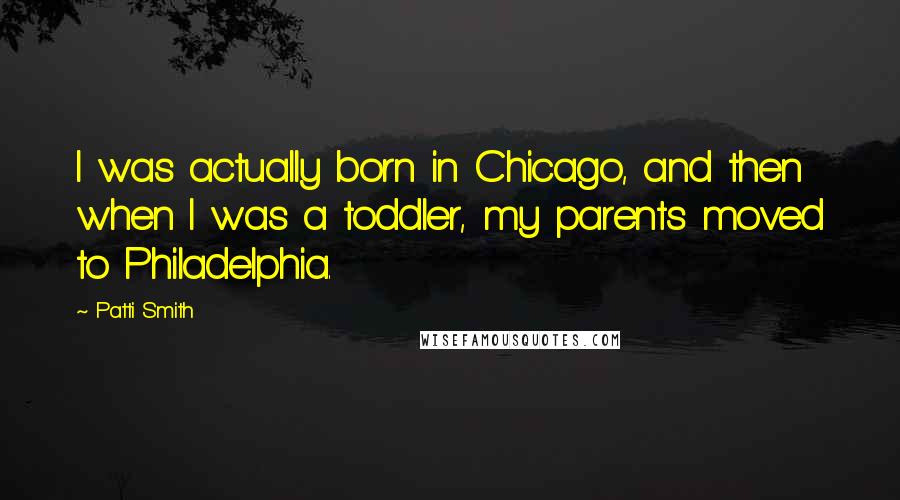 I was actually born in Chicago, and then when I was a toddler, my parents moved to Philadelphia.

~ Patti Smith

WISEFAMOUSQUOTES.COM